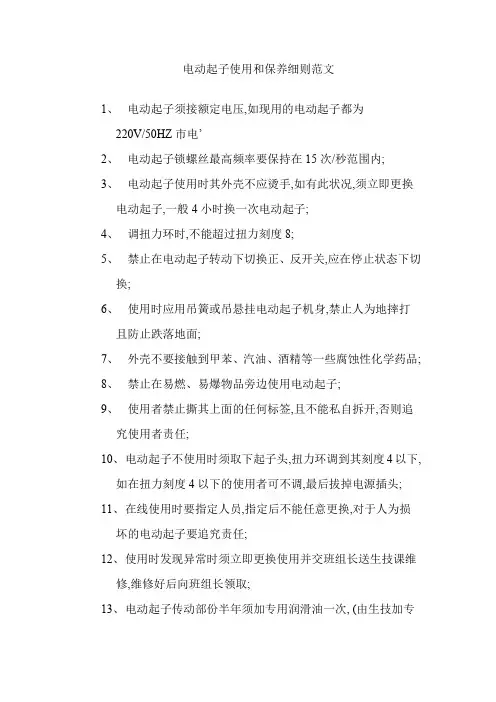 电动起子使用和保养细则范文

1、 电动起子须接额定电压,如现用的电动起子都为220V/50HZ 市电’

2、 电动起子锁螺丝最高频率要保持在 15 次/秒范围内;

3、 电动起子使用时其外壳不应烫手,如有此状况,须立即更换电动起子,一般 4 小时换一次电动起子;

4、 调扭力环时,不能超过扭力刻度 8;

5、 禁止在电动起子转动下切换正、反开关,应在停止状态下切换;

6、 使用时应用吊簧或吊悬挂电动起子机身,禁止人为地摔打且防止跌落地面;

7、 外壳不要接触到甲苯、汽油、酒精等一些腐蚀性化学药品;

8、 禁止在易燃、易爆物品旁边使用电动起子;

9、 使用者禁止撕其上面的任何标签,且不能私自拆开,否则追究使用者责任;

10、电动起子不使用时须取下起子头,扭力环调到其刻度 4 以下,如在扭力刻度 4 以下的使用者可不调,最后拔掉电源插头;

11、在线使用时要指定人员,指定后不能任意更换,对于人为损坏的电动起子要追究责任;

12、使用时发现异常时须立即更换使用并交班组长送生技课维修,维修好后向班组长领取;

13、电动起子传动部份半年须加专用润滑油一次, (由生技加专